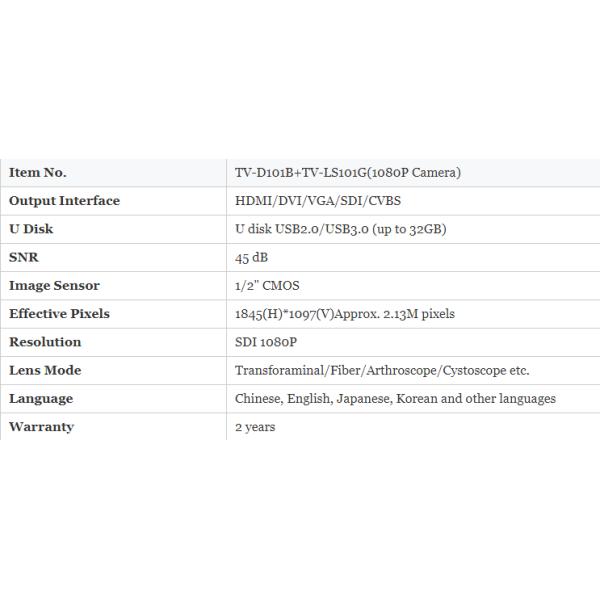 | Item No. | TV-D101B+TV-LS101G(1080P Camera) |
|---|---|
| Output Interface | HDMI/DVI/VGA/SDI/CVBS |
| U Disk | U disk USB2.0/USB3.0 (up to 32GB) |
| SNR | 45 dB |
| Image Sensor | 1/2" CMOS |
| Effective Pixels | 1845(H)*1097(V)Approx. 2.13M pixels |
| Resolution | SDI 1080P |
| Lens Mode | Transforaminal/Fiber/Arthroscope/Cystoscope etc. |
| Language | Chinese, English, Japanese, Korean and other languages |
| Warranty | 2 years |